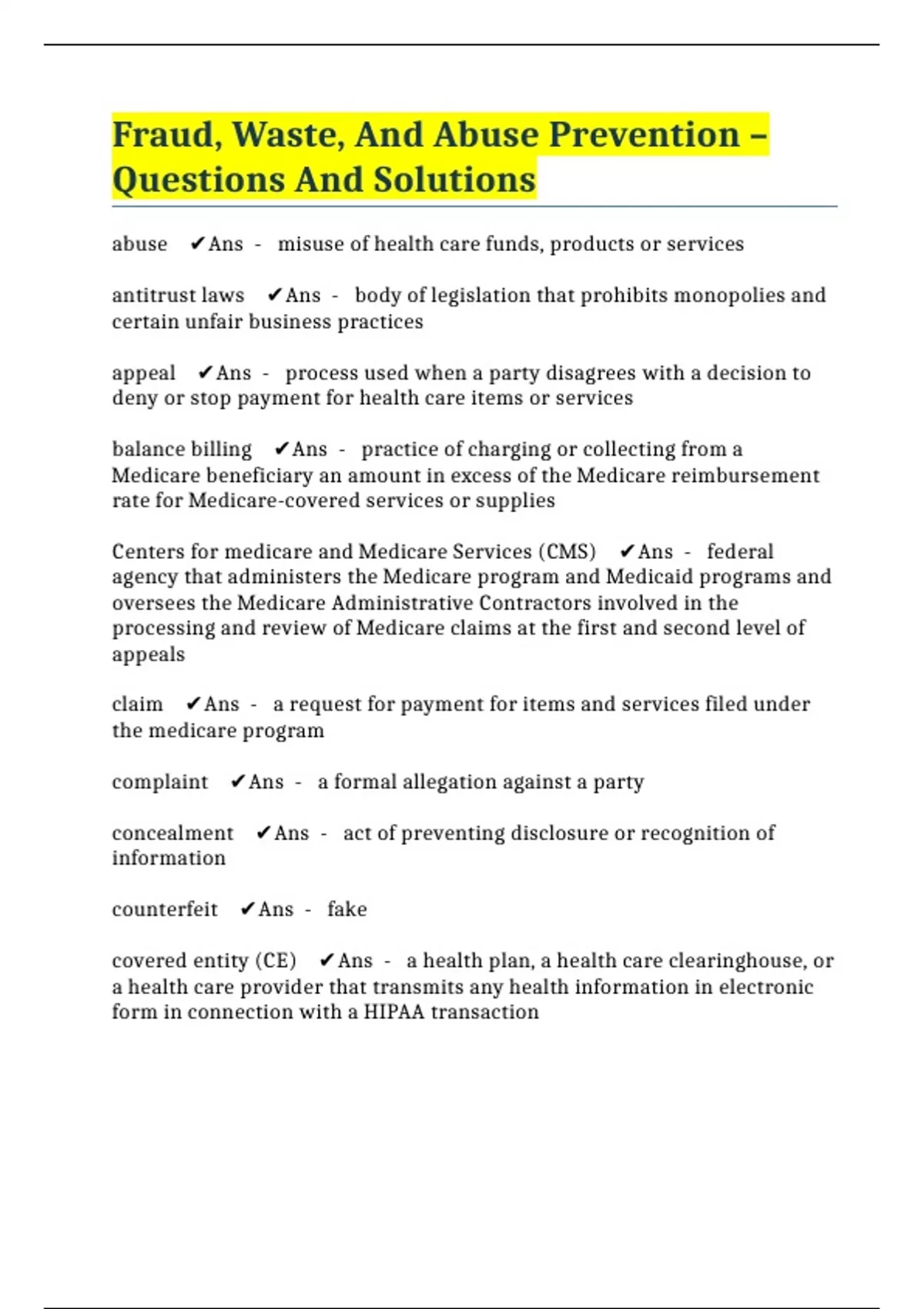 Fraud, Waste, And Abuse Prevention – Questions And Solutions

abuse ✔Ans - misuse of health care funds, products or services

antitrust laws ✔Ans - body of legislation that prohibits monopolies and certain unfair business practices

appeal ✔Ans - process used when a party disagrees with a decision to deny or stop payment for health care items or services

balance billing ✔Ans - practice of charging or collecting from a Medicare beneficiary an amount in excess of the Medicare reimbursement rate for Medicare-covered services or supplies

Centers for medicare and Medicare Services (CMS) ✔Ans - federal agency that administers the Medicare program and Medicaid programs and oversees the Medicare Administrative Contractors involved in the processing and review of Medicare claims at the first and second level of appeals

claim ✔Ans - a request for payment for items and services filed under the medicare program

complaint ✔Ans - a formal allegation against a party

concealment ✔Ans - act of preventing disclosure or recognition of information

counterfeit ✔Ans - fake

covered entity (CE) ✔Ans - a health plan, a health care clearinghouse, or a health care provider that transmits any health information in electronic form in connection with a HIPAA transaction